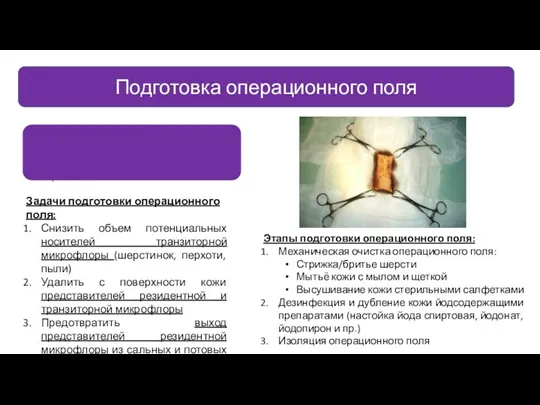 Подготовка операционного поля

Задачи подготовки операционного поля:
1. Снизить объем потенциальных носителей транзиторной микрофлоры (шерстинок, перхоти, пыли)
2. Удалить с поверхности кожи представителей резидентной и транзиторной микрофлоры
3. Предотвратить выход представителей резидентной микрофлоры из сальных и потовых

Этапы подготовки операционного поля:
1. Механическая очистка операционного поля:
• Стрижка/бритье шерсти
• Мытьё кожи с мылом и щеткой
• Высушивание кожи стерильными салфетками
2. Дезинфекция и дубление кожи йодсодержащими препаратами (настойка йода спиртовая, йодонат, йодопирон и пр.)
3. Изоляция операционного поля